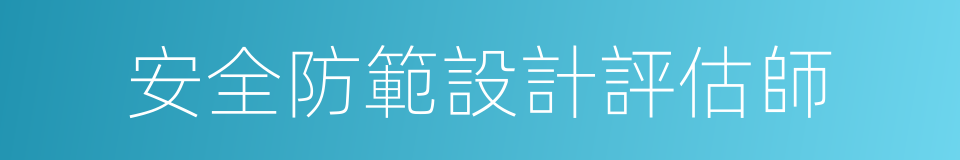 安全防範設計評估師